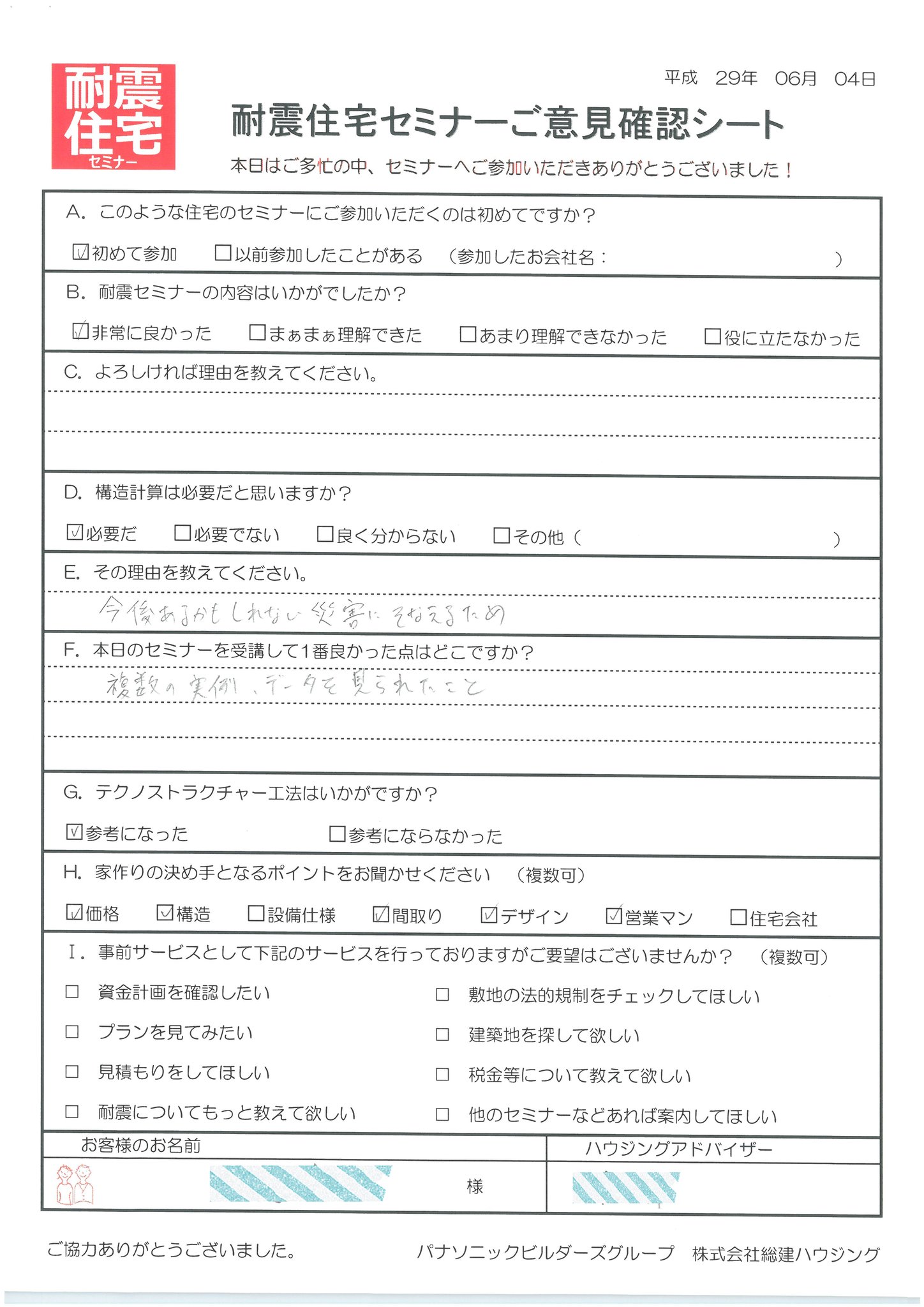 耐震住宅
セミナー

平成 29年 06月 04日

耐震住宅セミナーご意見確認シート

本日はご多忙の中、セミナーへご参加いただきありがとうございました！

A. このような住宅のセミナーにご参加いただくのは初めてですか？

☑初めて参加　□以前参加したことがある　（参加したお会社名：　　）

B. 耐震セミナーの内容はいかがでしたか？

☑非常に良かった　□まぁまぁ理解できた　□あまり理解できなかった　□役に立たなかった

C. よろしければ理由を教えてください。

D. 構造計算は必要だと思いますか？

☑必要だ　□必要でない　□良く分からない　□その他（　　）

E. その理由を教えてください。

今後あるかもしれない災害にそなえるため

F. 本日のセミナーを受講して1番良かった点はどこですか？

複数の実例、データを見られたこと

G. テクノストラクチャー工法はいかがですか？

☑参考になった　□参考にならなかった

H. 家作りの決め手となるポイントをお聞かせください　（複数可）

☑価格　☑構造　□設備仕様　☑間取り　☑デザイン　☑営業マン　□住宅会社

I. 事前サービスとして下記のサービスを行っておりますがご要望はございませんか？　（複数可）

□ 資金計画を確認したい
□ プランを見てみたい
□ 見積もりをしてほしい
□ 耐震についてもっと教えて欲しい
□ 敷地の法的規制をチェックしてほしい
□ 建築地を探して欲しい
□ 税金等について教えて欲しい
□ 他のセミナーなどあれば案内してほしい

お客様のお名前
様

ハウジングアドバイザー

ご協力ありがとうございました。

パナソニックビルダーズグループ　株式会社総建ハウジング